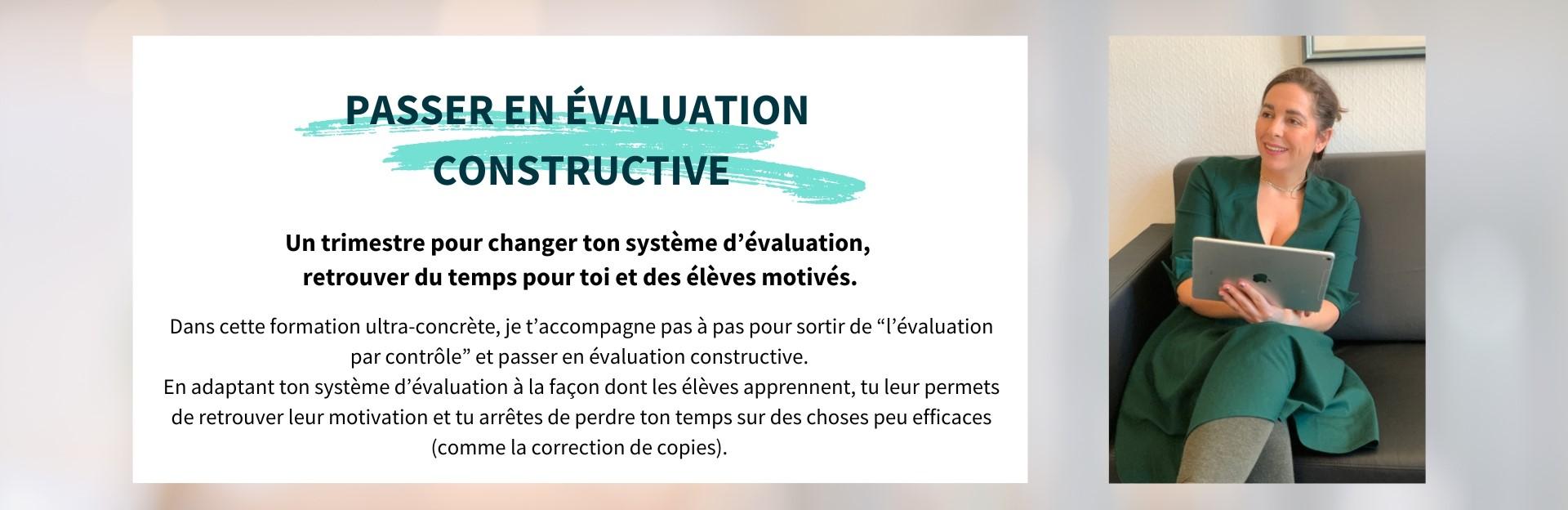 PASSER EN ÉVALUATION
CONSTRUCTIVE

Un trimestre pour changer ton système d'évaluation, retrouver du temps pour toi et des élèves motivés.

Dans cette formation ultra-concrète, je t'accompagne pas à pas pour sortir de "l'évaluation par contrôle" et passer en évaluation constructive.
En adaptant ton système d'évaluation à la façon dont les élèves apprennent, tu leur permets de retrouver leur motivation et tu arrêtes de perdre ton temps sur des choses peu efficaces (comme la correction de copies).